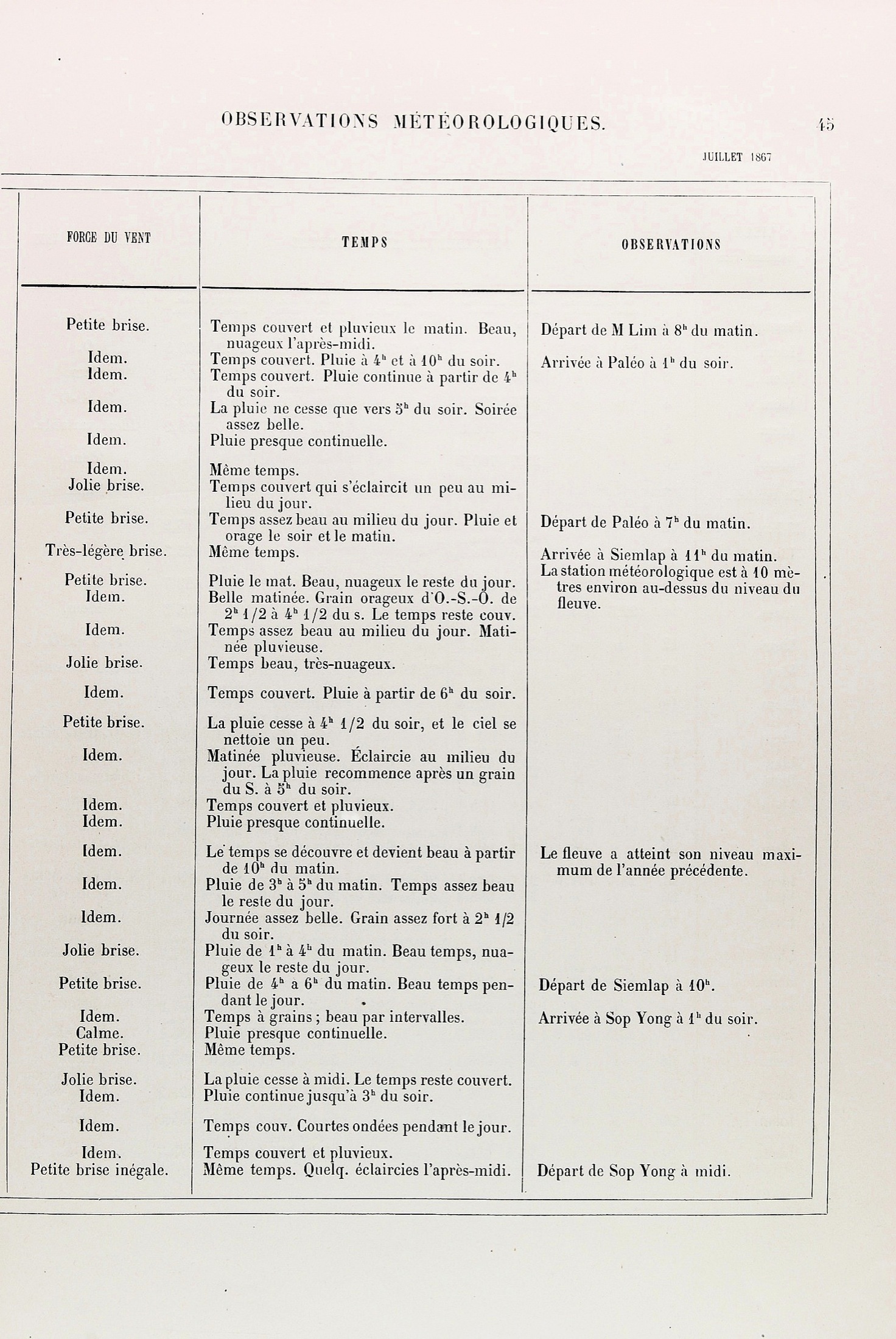 OBSERVATIONS MÉTÉOROLOGIQUES. 45

JUILLET 1867

| FORCE DU VENT | TEMPS | OBSERVATIONS |
|---|---|---|
| Petite brise. | Temps couvert et pluvieux le matin. Beau, nuageux l'après-midi. | Départ de M Lim à $8^h$ du matin. |
| Idem. | Temps couvert. Pluie à $4^h$ et à $10^h$ du soir. | Arrivée à Paléo à $1^h$ du soir. |
| Idem. | Temps couvert. Pluie continue à partir de $4^h$ du soir. | |
| Idem. | La pluie ne cesse que vers $5^h$ du soir. Soirée assez belle. | |
| Idem. | Pluie presque continuelle. | |
| Idem. | Même temps. | |
| Jolie brise. | Temps couvert qui s'éclaircit un peu au milieu du jour. | |
| Petite brise. | Temps assez beau au milieu du jour. Pluie et orage le soir et le matin. | Départ de Paléo à $7^h$ du matin. |
| Très-légère brise. | Même temps. | Arrivée à Siemlap à $11^h$ du matin. La station météorologique est à 10 mètres environ au-dessus du niveau du fleuve. |
| Petite brise. | Pluie le mat. Beau, nuageux le reste du jour. | |
| Idem. | Belle matinée. Grain orageux d'O.-S.-O. de $2^h$ 1/2 à $4^h$ 1/2 du s. Le temps reste couv. | |
| Idem. | Temps assez beau au milieu du jour. Matinée pluvieuse. | |
| Jolie brise. | Temps beau, très-nuageux. | |
| Idem. | Temps couvert. Pluie à partir de $6^h$ du soir. | |
| Petite brise. | La pluie cesse à $4^h$ 1/2 du soir, et le ciel se nettoie un peu. | |
| Idem. | Matinée pluvieuse. Éclaircie au milieu du jour. La pluie recommence après un grain du S. à $5^h$ du soir. | |
| Idem. | Temps couvert et pluvieux. | |
| Idem. | Pluie presque continuelle. | |
| Idem. | Le temps se découvre et devient beau à partir de $10^h$ du matin. | Le fleuve a atteint son niveau maximum de l'année précédente. |
| Idem. | Pluie de $3^h$ à $5^h$ du matin. Temps assez beau le reste du jour. | |
| Idem. | Journée assez belle. Grain assez fort à $2^h$ 1/2 du soir. | |
| Jolie brise. | Pluie de $1^h$ à $4^h$ du matin. Beau temps, nuageux le reste du jour. | |
| Petite brise. | Pluie de $4^h$ a $6^h$ du matin. Beau temps pendant le jour. | Départ de Siemlap à $10^h$. |
| Idem. | Temps à grains ; beau par intervalles. | Arrivée à Sop Yong à $1^h$ du soir. |
| Calme. | Pluie presque continuelle. | |
| Petite brise. | Même temps. | |
| Jolie brise. | La pluie cesse à midi. Le temps reste couvert. | |
| Idem. | Pluie continue jusqu'à $3^h$ du soir. | |
| Idem. | Temps couv. Courtes ondées pendant le jour. | |
| Idem. | Temps couvert et pluvieux. | |
| Petite brise inégale. | Même temps. Quelq. éclaircies l'après-midi. | Départ de Sop Yong à midi. |